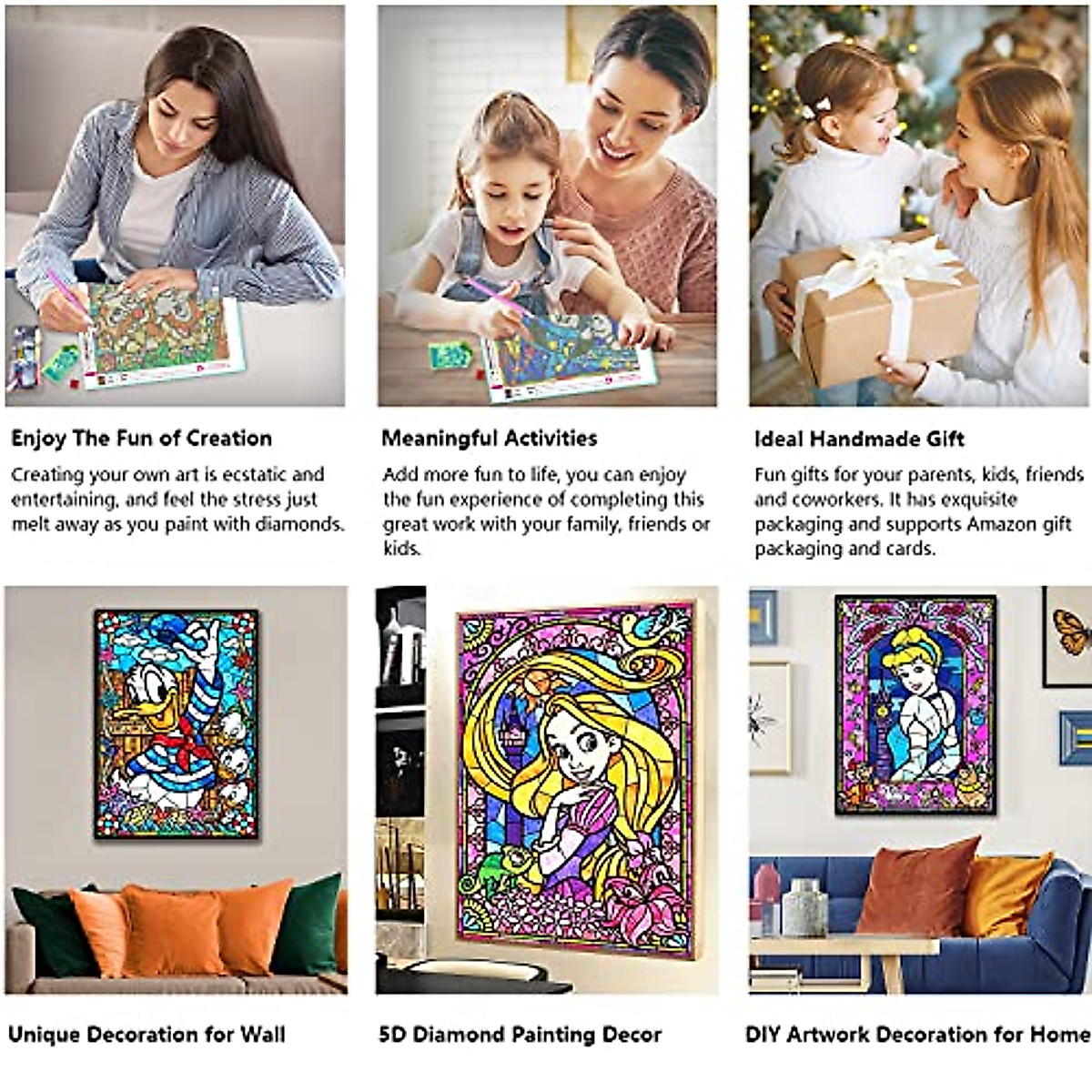 Enjoy The Fun of Creation

Creating your own art is ecstatic and entertaining, and feel the stress just melt away as you paint with diamonds.

Meaningful Activities

Add more fun to life, you can enjoy the fun experience of completing this great work with your family, friends or kids.

Ideal Handmade Gift

Fun gifts for your parents, kids, friends and coworkers. It has exquisite packaging and supports Amazon gift packaging and cards.

Unique Decoration for Wall

5D Diamond Painting Decor

DIY Artwork Decoration for Home